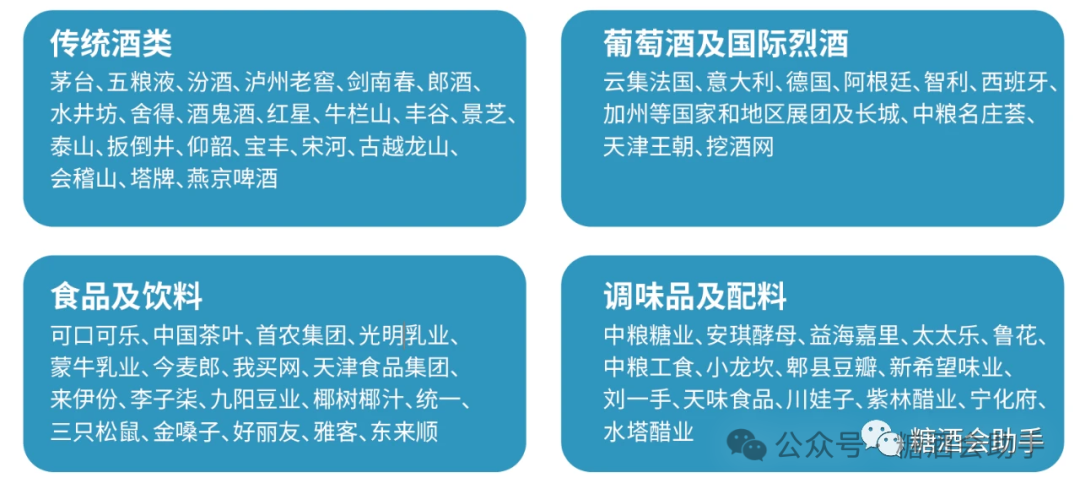 传统酒类

茅台、五粮液、汾酒、泸州老窖、剑南春、郎酒、水井坊、舍得、酒鬼酒、红星、牛栏山、丰谷、景芝、泰山、扳倒井、仰韶、宝丰、宋河、古越龙山、会稽山、塔牌、燕京啤酒

葡萄酒及国际烈酒

云集法国、意大利、德国、阿根廷、智利、西班牙、加州等国家和地区展团及长城、中粮名庄荟、天津王朝、挖酒网

食品及饮料

可口可乐、中国茶叶、首农集团、光明乳业、蒙牛乳业、今麦郎、我买网、天津食品集团、来伊份、李子柒、九阳豆业、椰树椰汁、统一、三只松鼠、金嗓子、好丽友、雅客、东来顺

调味品及配料

中粮糖业、安琪酵母、益海嘉里、太太乐、鲁花、中粮工食、小龙坎、郫县豆瓣、新希望味业、刘一手、天味食品、川娃子、紫林醋业、宁化府、水塔醋业

公众号 · 糖酒会助手